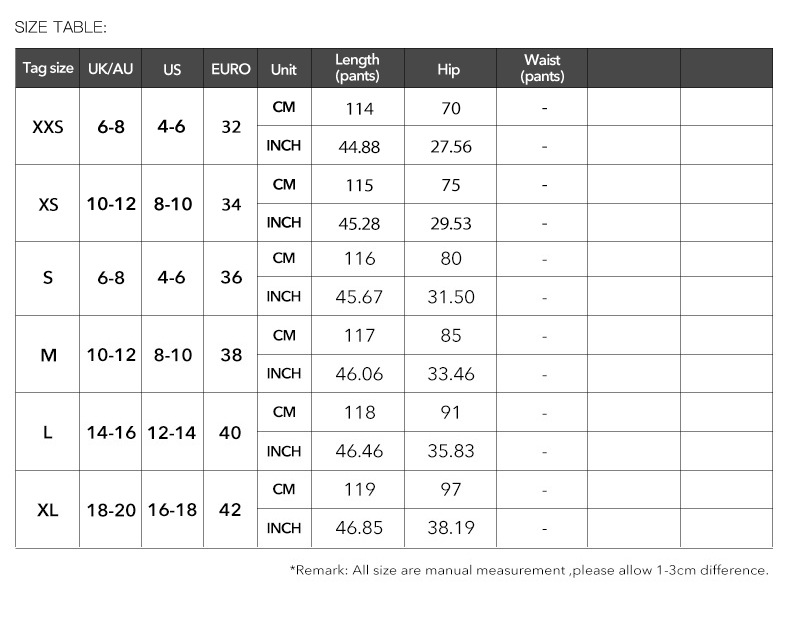 SIZE TABLE:

| Tag size | UK/AU | US | EURO | Unit | Length (pants) | Hip | Waist (pants) | | |
|---|---|---|---|---|---|---|---|---|---|
| XXS | 6-8 | 4-6 | 32 | CM | 114 | 70 | - | | |
| | | | | INCH | 44.88 | 27.56 | - | | |
| XS | 10-12 | 8-10 | 34 | CM | 115 | 75 | - | | |
| | | | | INCH | 45.28 | 29.53 | - | | |
| S | 6-8 | 4-6 | 36 | CM | 116 | 80 | - | | |
| | | | | INCH | 45.67 | 31.50 | - | | |
| M | 10-12 | 8-10 | 38 | CM | 117 | 85 | - | | |
| | | | | INCH | 46.06 | 33.46 | - | | |
| L | 14-16 | 12-14 | 40 | CM | 118 | 91 | - | | |
| | | | | INCH | 46.46 | 35.83 | - | | |
| XL | 18-20 | 16-18 | 42 | CM | 119 | 97 | - | | |
| | | | | INCH | 46.85 | 38.19 | - | | |

*Remark: All size are manual measurement ,please allow 1-3cm difference.